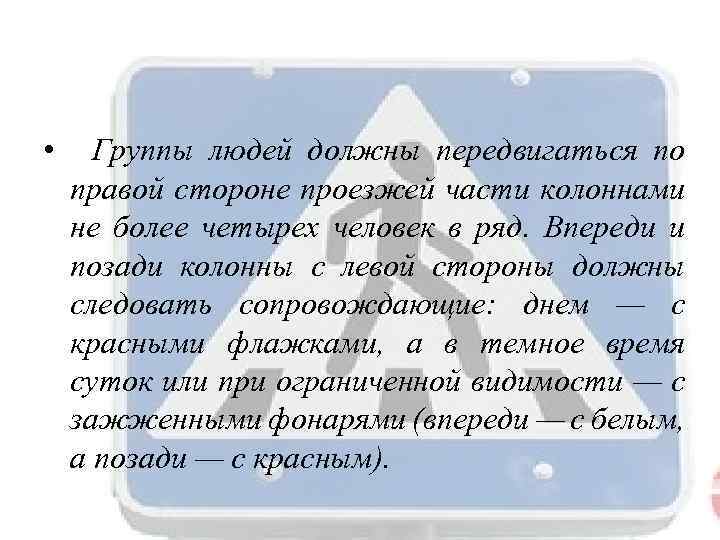 • Группы людей должны передвигаться по правой стороне проезжей части колоннами не более четырех человек в ряд. Впереди и позади колонны с левой стороны должны следовать сопровождающие: днем — с красными флажками, а в темное время суток или при ограниченной видимости — с зажженными фонарями (впереди — с белым, а позади — с красным).